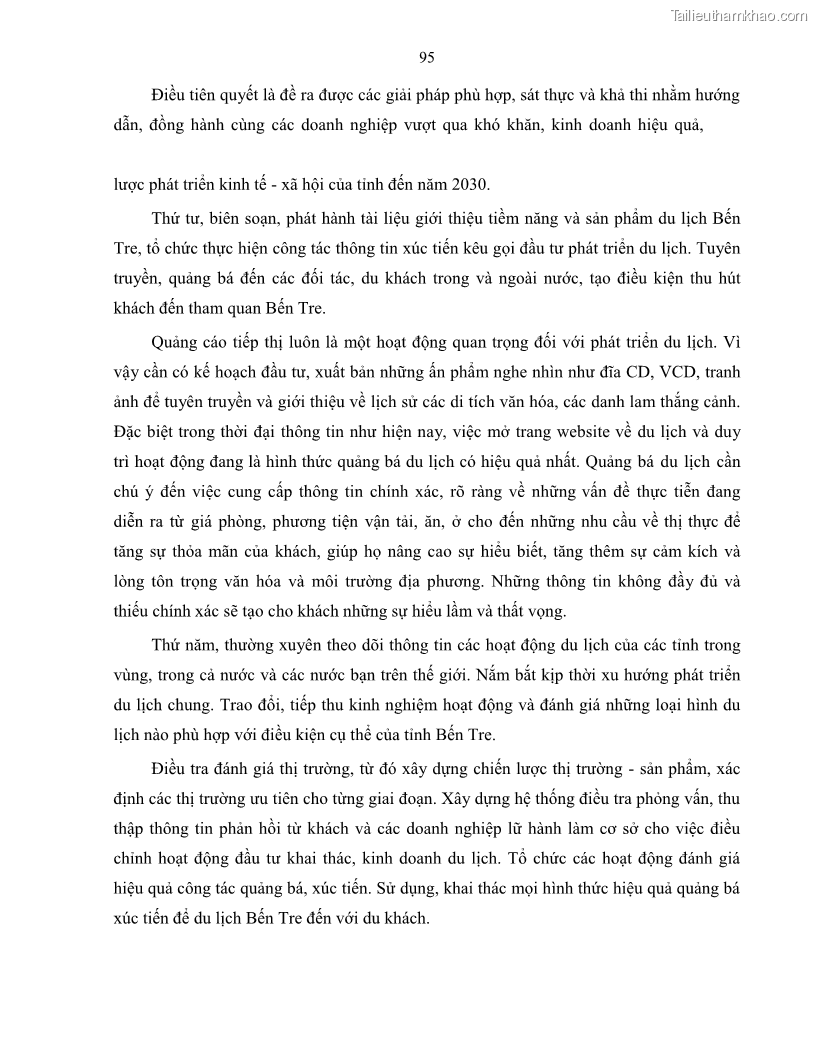 Tailieuthamkhao.com

95

Điều tiên quyết là đề ra được các giải pháp phù hợp, sát thực và khả thi nhằm hướng dẫn, đồng hành cùng các doanh nghiệp vượt qua khó khăn, kinh doanh hiệu quả,

lược phát triển kinh tế - xã hội của tỉnh đến năm 2030.

Thứ tư, biên soạn, phát hành tài liệu giới thiệu tiềm năng và sản phẩm du lịch Bến Tre, tổ chức thực hiện công tác thông tin xúc tiến kêu gọi đầu tư phát triển du lịch. Tuyên truyền, quảng bá đến các đối tác, du khách trong và ngoài nước, tạo điều kiện thu hút khách đến tham quan Bến Tre.

Quảng cáo tiếp thị luôn là một hoạt động quan trọng đối với phát triển du lịch. Vì vậy cần có kế hoạch đầu tư, xuất bản những ấn phẩm nghe nhìn như đĩa CD, VCD, tranh ảnh để tuyên truyền và giới thiệu về lịch sử các di tích văn hóa, các danh lam thắng cảnh. Đặc biệt trong thời đại thông tin như hiện nay, việc mở trang website về du lịch và duy trì hoạt động đang là hình thức quảng bá du lịch có hiệu quả nhất. Quảng bá du lịch cần chú ý đến việc cung cấp thông tin chính xác, rõ ràng về những vấn đề thực tiễn đang diễn ra từ giá phòng, phương tiện vận tải, ăn, ở cho đến những nhu cầu về thị thực để tăng sự thỏa mãn của khách, giúp họ nâng cao sự hiểu biết, tăng thêm sự cảm kích và lòng tôn trọng văn hóa và môi trường địa phương. Những thông tin không đầy đủ và thiếu chính xác sẽ tạo cho khách những sự hiểu lầm và thất vọng.

Thứ năm, thường xuyên theo dõi thông tin các hoạt động du lịch của các tỉnh trong vùng, trong cả nước và các nước bạn trên thế giới. Nắm bắt kịp thời xu hướng phát triển du lịch chung. Trao đổi, tiếp thu kinh nghiệm hoạt động và đánh giá những loại hình du lịch nào phù hợp với điều kiện cụ thể của tỉnh Bến Tre.

Điều tra đánh giá thị trường, từ đó xây dựng chiến lược thị trường - sản phẩm, xác định các thị trường ưu tiên cho từng giai đoạn. Xây dựng hệ thống điều tra phỏng vấn, thu thập thông tin phản hồi từ khách và các doanh nghiệp lữ hành làm cơ sở cho việc điều chỉnh hoạt động đầu tư khai thác, kinh doanh du lịch. Tổ chức các hoạt động đánh giá hiệu quả công tác quảng bá, xúc tiến. Sử dụng, khai thác mọi hình thức hiệu quả quảng bá xúc tiến để du lịch Bến Tre đến với du khách.